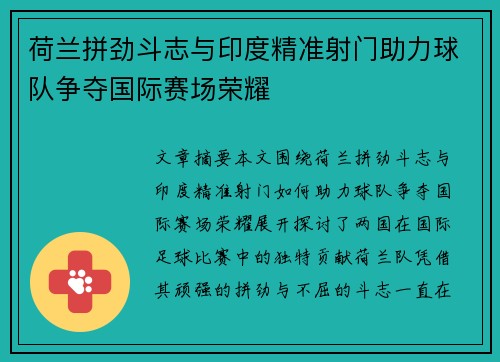 荷兰拼劲斗志与印度精准射门助力球队争夺国际赛场荣耀

文章摘要本文围绕荷兰拼劲斗志与印度精准射门如何助力球队争夺国际赛场荣耀展开探讨了两国在国际足球比赛中的独特贡献荷兰队凭借其顽强的拼劲与不屈的斗志一直在